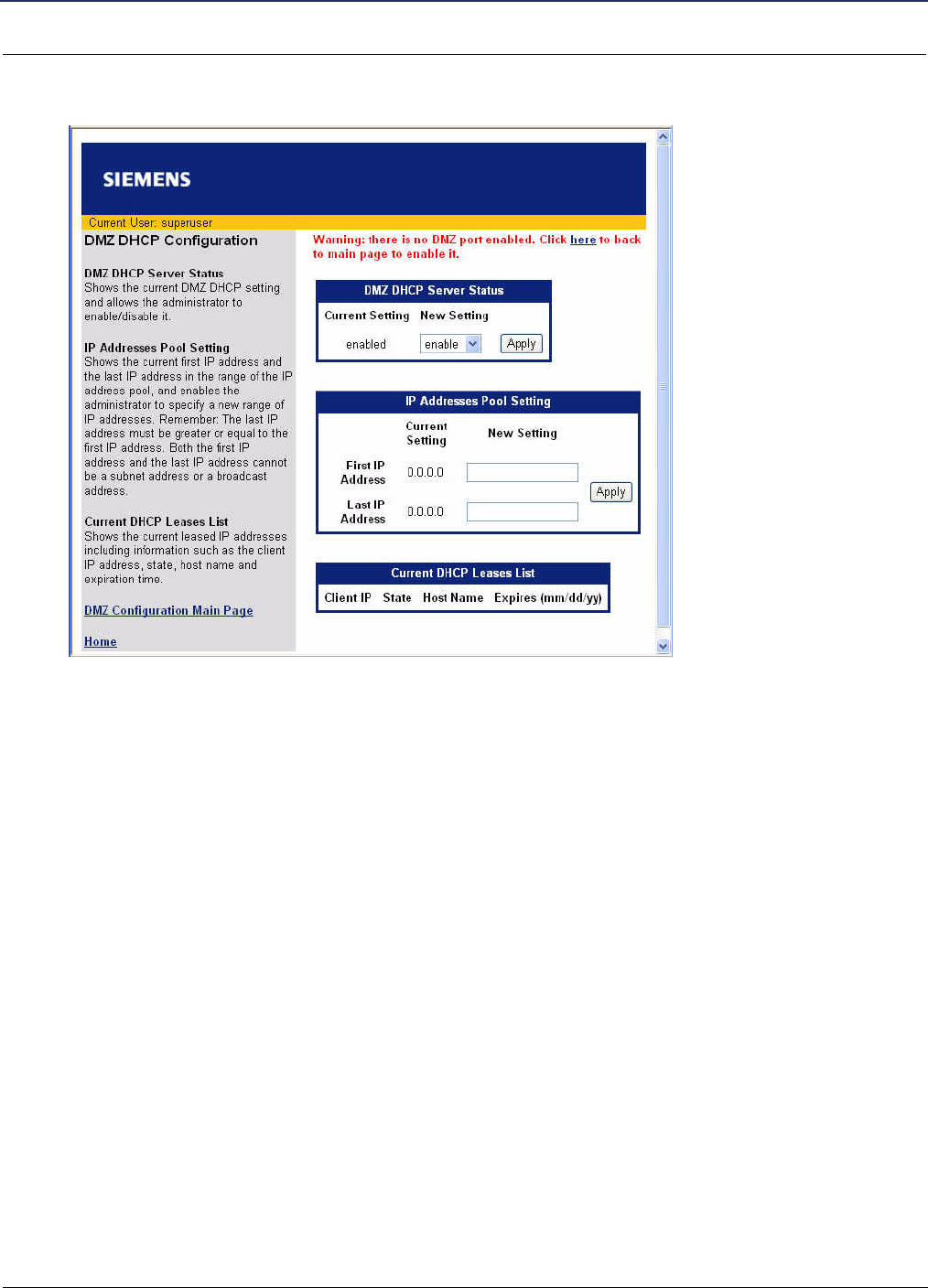 SIEMENS

Current User: superuser

DMZ DHCP Configuration

DMZ DHCP Server Status
Shows the current DMZ DHCP setting and allows the administrator to enable/disable it.

IP Addresses Pool Setting
Shows the current first IP address and the last IP address in the range of the IP address pool, and enables the administrator to specify a new range of IP addresses. Remember: The last IP address must be greater or equal to the first IP address. Both the first IP address and the last IP address cannot be a subnet address or a broadcast address.

Current DHCP Leases List
Shows the current leased IP addresses including information such as the client IP address, state, host name and expiration time.

DMZ Configuration Main Page

Home

Warning: there is no DMZ port enabled. Click here to back to main page to enable it.

DMZ DHCP Server Status

| Current Setting | New Setting | |
|---|---|---|
| enabled | enable | Apply |

IP Addresses Pool Setting

| | Current Setting | New Setting | |
|---|---|---|---|
| First IP Address | 0.0.0.0 | | Apply |
| Last IP Address | 0.0.0.0 | | |

Current DHCP Leases List

| Client IP | State | Host Name | Expires (mm/dd/yy) |
|---|---|---|---|